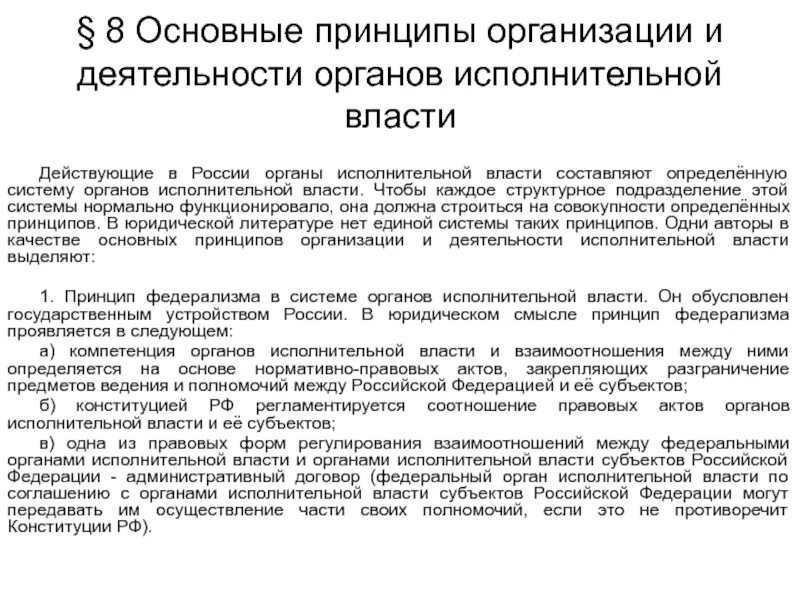 § 8 Основные принципы организации и деятельности органов исполнительной власти

Действующие в России органы исполнительной власти составляют определённую систему органов исполнительной власти. Чтобы каждое структурное подразделение этой системы нормально функционировало, она должна строиться на совокупности определённых принципов. В юридической литературе нет единой системы таких принципов. Одни авторы в качестве основных принципов организации и деятельности исполнительной власти выделяют:

1. Принцип федерализма в системе органов исполнительной власти. Он обусловлен государственным устройством России. В юридическом смысле принцип федерализма проявляется в следующем:

а) компетенция органов исполнительной власти и взаимоотношения между ними определяется на основе нормативно-правовых актов, закрепляющих разграничение предметов ведения и полномочий между Российской Федерацией и её субъектов;

б) конституцией РФ регламентируется соотношение правовых актов органов исполнительной власти и её субъектов;

в) одна из правовых форм регулирования взаимоотношений между федеральными органами исполнительной власти и органами исполнительной власти субъектов Российской Федерации - административный договор (федеральный орган исполнительной власти по соглашению с органами исполнительной власти субъектов Российской Федерации могут передавать им осуществление части своих полномочий, если это не противоречит Конституции РФ).